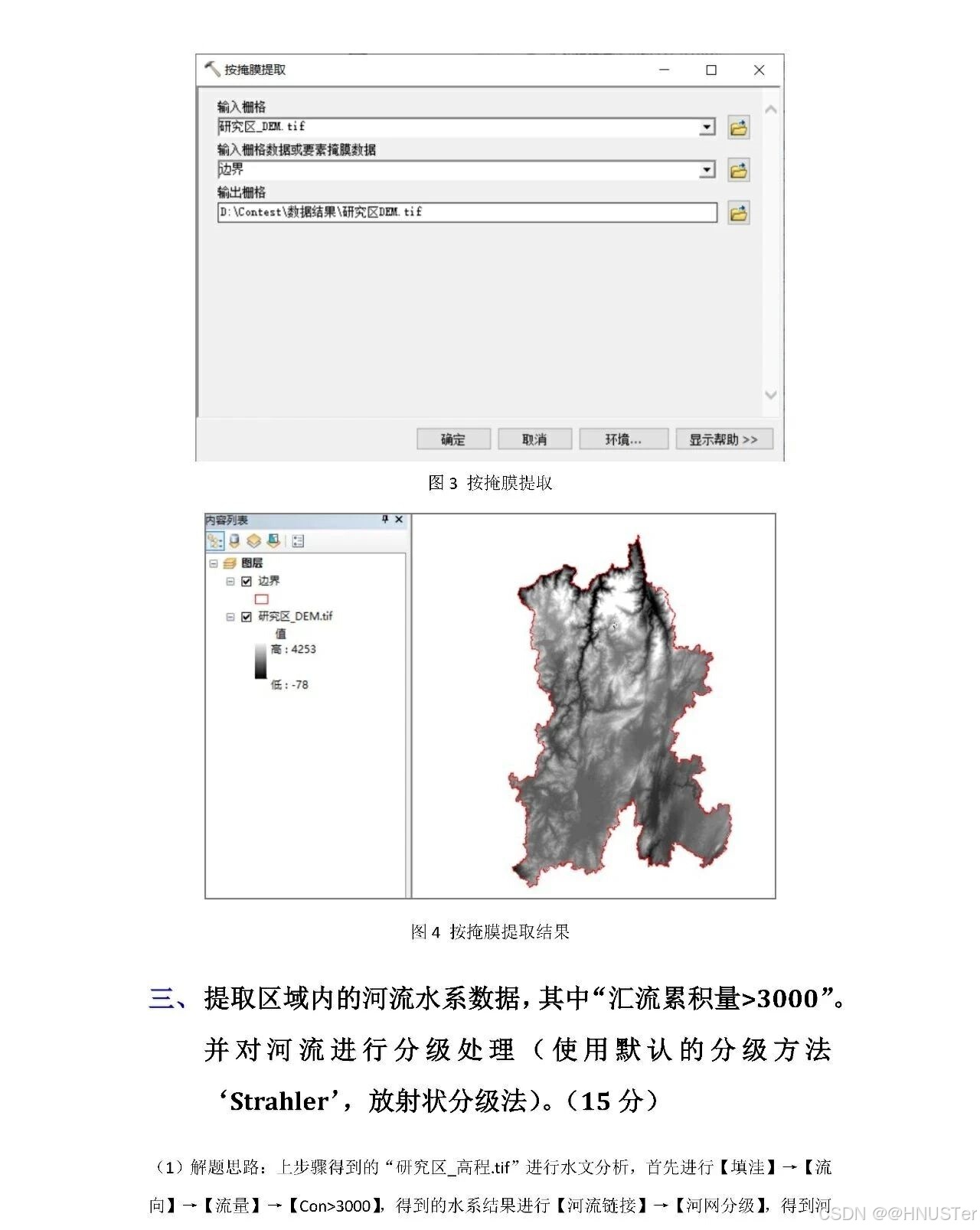 按掩膜提取

输入栅格
研究区_DEM.tif
输入栅格数据或要素掩膜数据
边界
输出栅格
D:\Contest\数据结果\研究区DEM.tif

确定 取消 环境... 显示帮助 >>

图 3 按掩膜提取

内容列表
图层
边界
研究区_DEM.tif
值
高 : 4253
低 : -78

图 4 按掩膜提取结果

三、提取区域内的河流水系数据，其中“汇流累积量>3000”。并对河流进行分级处理（使用默认的分级方法‘Strahler’，放射状分级法）。（15 分）

（1）解题思路：上步骤得到的“研究区_高程.tif”进行水文分析，首先进行【填洼】→【流向】→【流量】→【Con>3000】，得到的水系结果进行【河流链接】→【河网分级】，得到河

CSDN @@HNUSTer